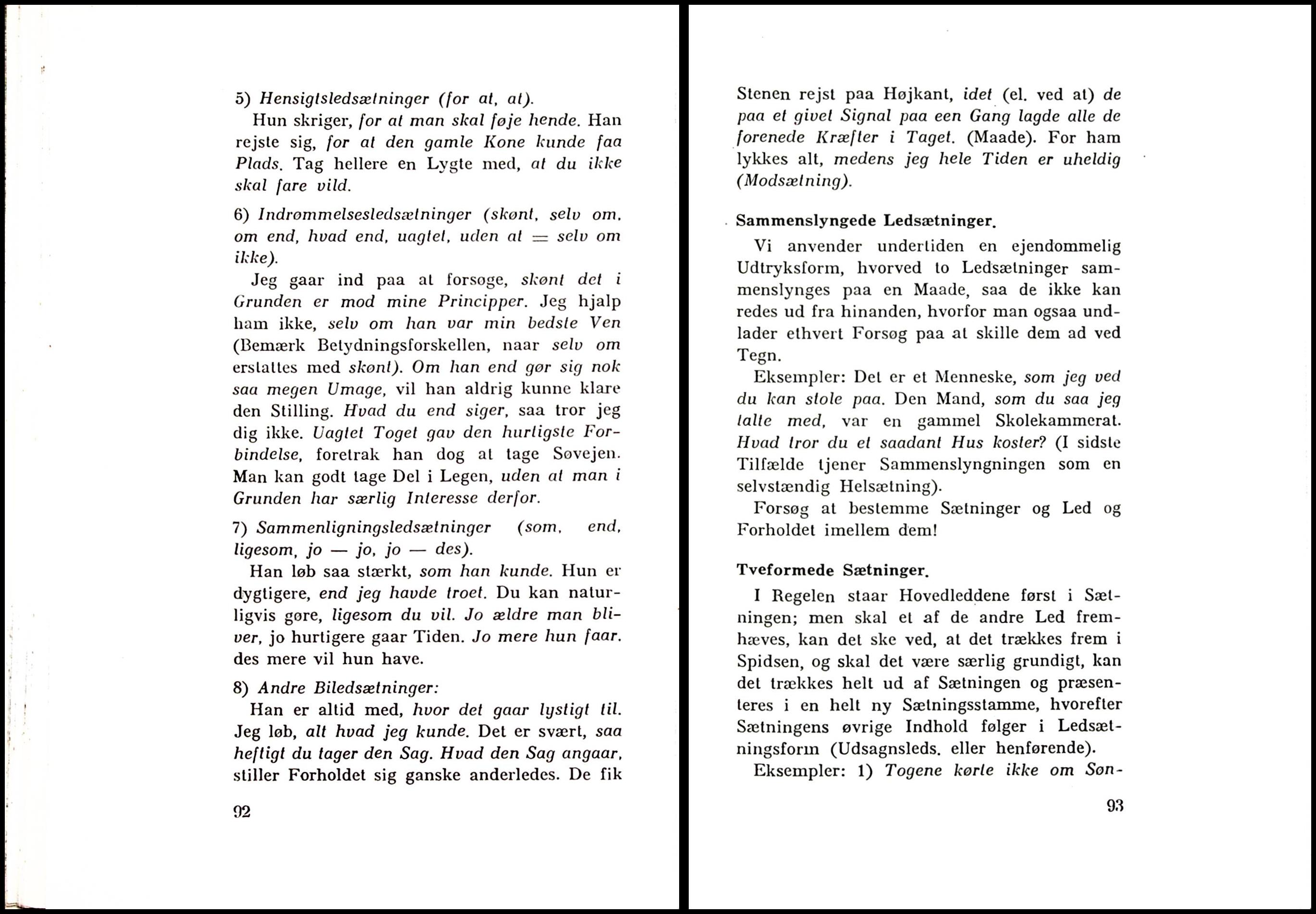 5) Hensigtsledsætninger (for at, at).

Hun skriger, for at man skal føje hende. Han rejste sig, for at den gamle Kone kunde faa Plads. Tag hellere en Lygte med, at du ikke skal fare vild.

6) Indrømmelsesledsætninger (skønt, selv om, om end, hvad end, uagtet, uden at = selv om ikke).

Jeg gaar ind paa at forsøge, skønt det i Grunden er mod mine Principper. Jeg hjalp ham ikke, selv om han var min bedste Ven (Bemærk Betydningsforskellen, naar selv om erstattes med skønt). Om han end gør sig nok saa megen Umage, vil han aldrig kunne klare den Stilling. Hvad du end siger, saa tror jeg dig ikke. Uagtet Toget gav den hurtigste Forbindelse, foretrak han dog at tage Søvejen. Man kan godt tage Del i Legen, uden at man i Grunden har særlig Interesse derfor.

7) Sammenligningsledsætninger (som, end, ligesom, jo — jo, jo — des).

Han løb saa stærkt, som han kunde. Hun er dygtigere, end jeg havde troet. Du kan naturligvis gøre, ligesom du vil. Jo ældre man bliver, jo hurtigere gaar Tiden. Jo mere hun faar, des mere vil hun have.

8) Andre Biledsætninger:

Han er altid med, hvor det gaar lystigt til. Jeg løb, alt hvad jeg kunde. Det er svært, saa heftigt du tager den Sag. Hvad den Sag angaar, stiller Forholdet sig ganske anderledes. De fik

92

Stenen rejst paa Højkant, idet (el. ved at) de paa et givet Signal paa een Gang lagde alle de forenede Kræfter i Taget. (Maade). For ham lykkes alt, medens jeg hele Tiden er uheldig (Modsætning).

Sammenslyngede Ledsætninger.

Vi anvender undertiden en ejendommelig Udtryksform, hvorved to Ledsætninger sammenslynges paa en Maade, saa de ikke kan redes ud fra hinanden, hvorfor man ogsaa undlader ethvert Forsøg paa at skille dem ad ved Tegn.

Eksempler: Det er et Menneske, som jeg ved du kan stole paa. Den Mand, som du saa jeg talte med, var en gammel Skolekammerat. Hvad tror du et saadant Hus koster? (I sidste Tilfælde tjener Sammenslyngningen som en selvstændig Helsætning).

Forsøg at bestemme Sætninger og Led og Forholdet imellem dem!

Tveformede Sætninger.

I Regelen staar Hovedleddene først i Sætningen; men skal et af de andre Led fremhæves, kan det ske ved, at det trækkes frem i Spidsen, og skal det være særlig grundigt, kan det trækkes helt ud af Sætningen og præsenteres i en helt ny Sætningsstamme, hvorefter Sætningens øvrige Indhold følger i Ledsætningsform (Udsagnsleds. eller henførende).

Eksempler: 1) Togene kørte ikke om Søn-

93